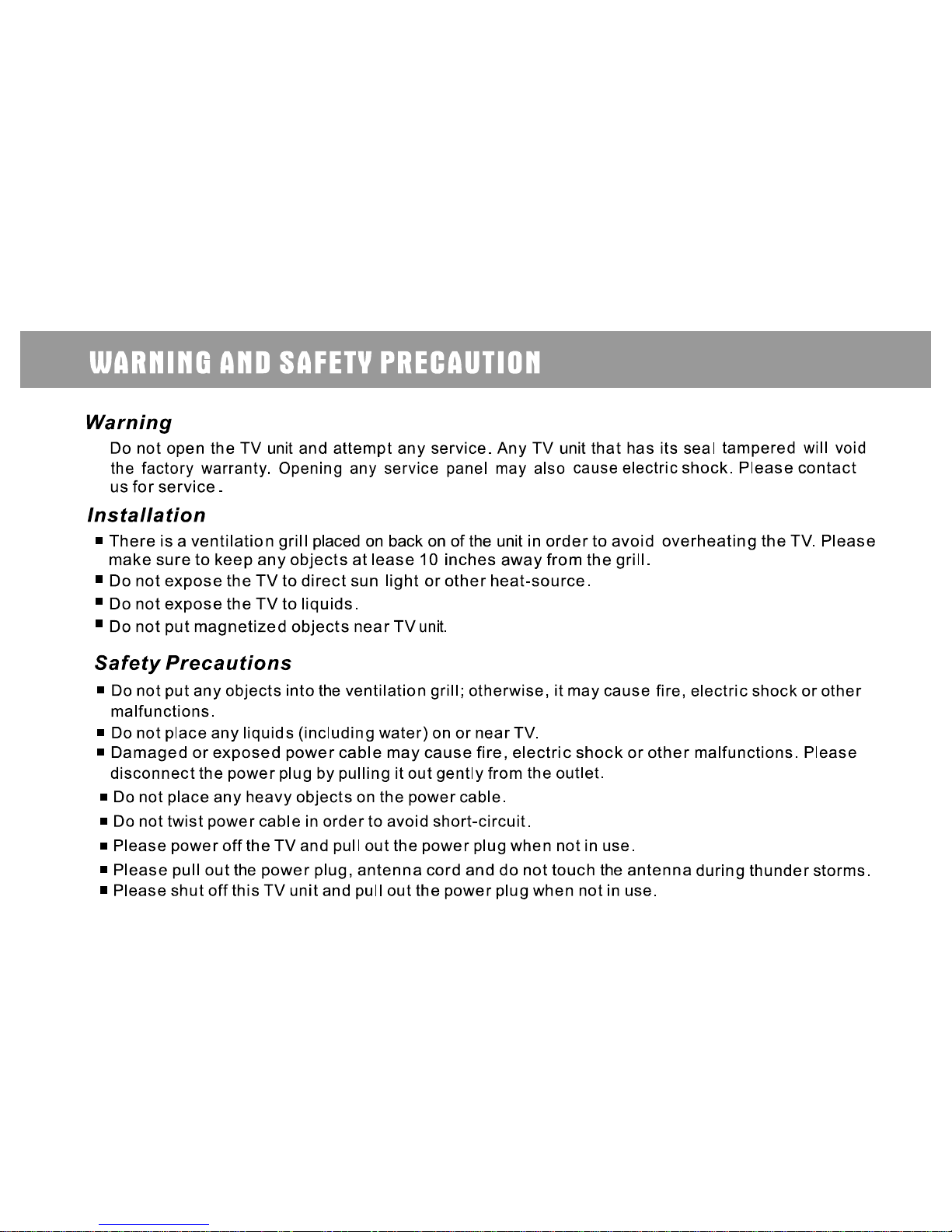 WARNING AND SAFETY PRECAUTION

Warning

Do not open the TV unit and attempt any service. Any TV unit that has its seal tampered will void the factory warranty. Opening any service panel may also cause electric shock. Please contact us for service.

Installation

■ There is a ventilation grill placed on back on of the unit in order to avoid overheating the TV. Please make sure to keep any objects at lease 10 inches away from the grill.
■ Do not expose the TV to direct sun light or other heat-source.
■ Do not expose the TV to liquids.
■ Do not put magnetized objects near TV unit.

Safety Precautions

■ Do not put any objects into the ventilation grill; otherwise, it may cause fire, electric shock or other malfunctions.
■ Do not place any liquids (including water) on or near TV.
■ Damaged or exposed power cable may cause fire, electric shock or other malfunctions. Please disconnect the power plug by pulling it out gently from the outlet.
■ Do not place any heavy objects on the power cable.
■ Do not twist power cable in order to avoid short-circuit.
■ Please power off the TV and pull out the power plug when not in use.
■ Please pull out the power plug, antenna cord and do not touch the antenna during thunder storms.
■ Please shut off this TV unit and pull out the power plug when not in use.